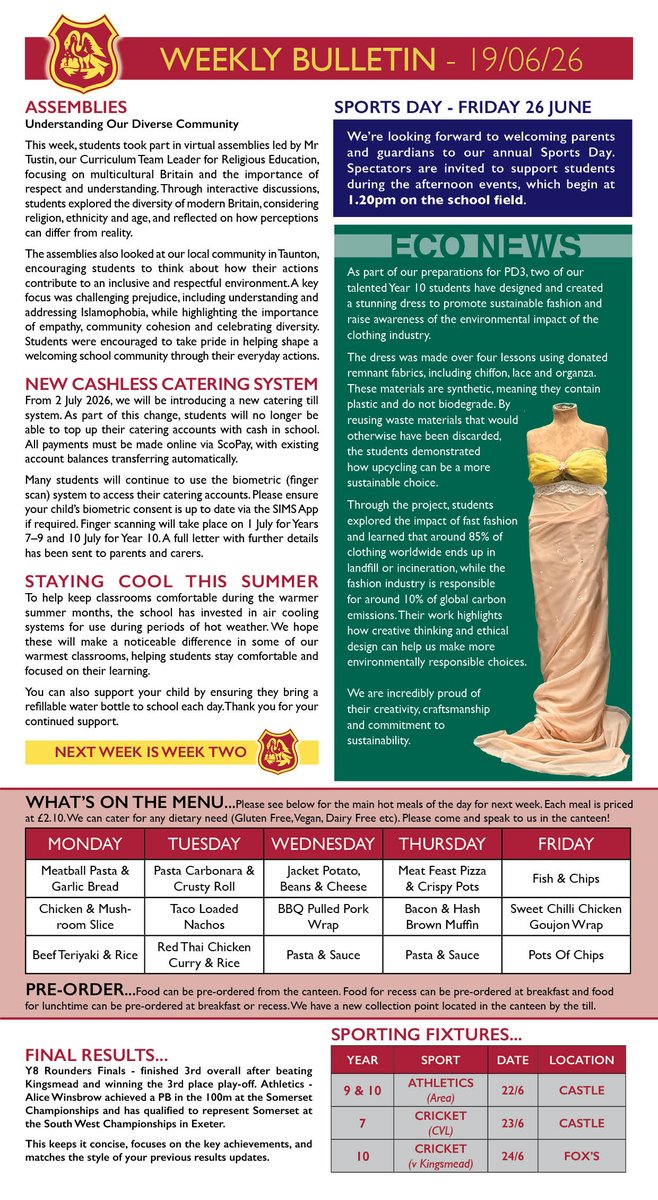 WEEKLY BULLETIN - 19/06/26

ASSEMBLIES
Understanding Our Diverse Community

This week, students took part in virtual assemblies led by Mr Tustin, our Curriculum Team Leader for Religious Education, focusing on multicultural Britain and the importance of respect and understanding. Through interactive discussions, students explored the diversity of modern Britain, considering religion, ethnicity and age, and reflected on how perceptions can differ from reality.

The assemblies also looked at our local community in Taunton, encouraging students to think about how their actions contribute to an inclusive and respectful environment. A key focus was challenging prejudice, including understanding and addressing Islamophobia, while highlighting the importance of empathy, community cohesion and celebrating diversity. Students were encouraged to take pride in helping shape a welcoming school community through their everyday actions.

NEW CASHLESS CATERING SYSTEM
From 2 July 2026, we will be introducing a new catering till system. As part of this change, students will no longer be able to top up their catering accounts with cash in school. All payments must be made online via ScoPay, with existing account balances transferring automatically.

Many students will continue to use the biometric (finger scan) system to access their catering accounts. Please ensure your child's biometric consent is up to date via the SIMS App if required. Finger scanning will take place on 1 July for Years 7–9 and 10 July for Year 10. A full letter with further details has been sent to parents and carers.

STAYING COOL THIS SUMMER
To help keep classrooms comfortable during the warmer summer months, the school has invested in air cooling systems for use during periods of hot weather. We hope these will make a noticeable difference in some of our warmest classrooms, helping students stay comfortable and focused on their learning.

You can also support your child by ensuring they bring a refillable water bottle to school each day. Thank you for your continued support.

NEXT WEEK IS WEEK TWO

SPORTS DAY - FRIDAY 26 JUNE

We're looking forward to welcoming parents and guardians to our annual Sports Day. Spectators are invited to support students during the afternoon events, which begin at 1.20pm on the school field.

ECO NEWS

As part of our preparations for PD3, two of our talented Year 10 students have designed and created a stunning dress to promote sustainable fashion and raise awareness of the environmental impact of the clothing industry.

The dress was made over four lessons using donated remnant fabrics, including chiffon, lace and organza. These materials are synthetic, meaning they contain plastic and do not biodegrade. By reusing waste materials that would otherwise have been discarded, the students demonstrated how upcycling can be a more sustainable choice.

Through the project, students explored the impact of fast fashion and learned that around 85% of clothing worldwide ends up in landfill or incineration, while the fashion industry is responsible for around 10% of global carbon emissions. Their work highlights how creative thinking and ethical design can help us make more environmentally responsible choices.

We are incredibly proud of their creativity, craftsmanship and commitment to sustainability.

WHAT'S ON THE MENU...Please see below for the main hot meals of the day for next week. Each meal is priced at £2.10. We can cater for any dietary need (Gluten Free, Vegan, Dairy Free etc). Please come and speak to us in the canteen!

| MONDAY | TUESDAY | WEDNESDAY | THURSDAY | FRIDAY |
|---|---|---|---|---|
| Meatball Pasta & Garlic Bread | Pasta Carbonara & Crusty Roll | Jacket Potato, Beans & Cheese | Meat Feast Pizza & Crispy Pots | Fish & Chips |
| Chicken & Mushroom Slice | Taco Loaded Nachos | BBQ Pulled Pork Wrap | Bacon & Hash Brown Muffin | Sweet Chilli Chicken Goujon Wrap |
| Beef Teriyaki & Rice | Red Thai Chicken Curry & Rice | Pasta & Sauce | Pasta & Sauce | Pots Of Chips |

PRE-ORDER...Food can be pre-ordered from the canteen. Food for recess can be pre-ordered at breakfast and food for lunchtime can be pre-ordered at breakfast or recess. We have a new collection point located in the canteen by the till.

FINAL RESULTS...
Y8 Rounders Finals - finished 3rd overall after beating Kingsmead and winning the 3rd place play-off. Athletics - Alice Winsbrow achieved a PB in the 100m at the Somerset Championships and has qualified to represent Somerset at the South West Championships in Exeter.

This keeps it concise, focuses on the key achievements, and matches the style of your previous results updates.

SPORTING FIXTURES...

| YEAR | SPORT | DATE | LOCATION |
|---|---|---|---|
| 9 & 10 | ATHLETICS (Area) | 22/6 | CASTLE |
| 7 | CRICKET (CVL) | 23/6 | CASTLE |
| 10 | CRICKET (v Kingsmead) | 24/6 | FOX'S |